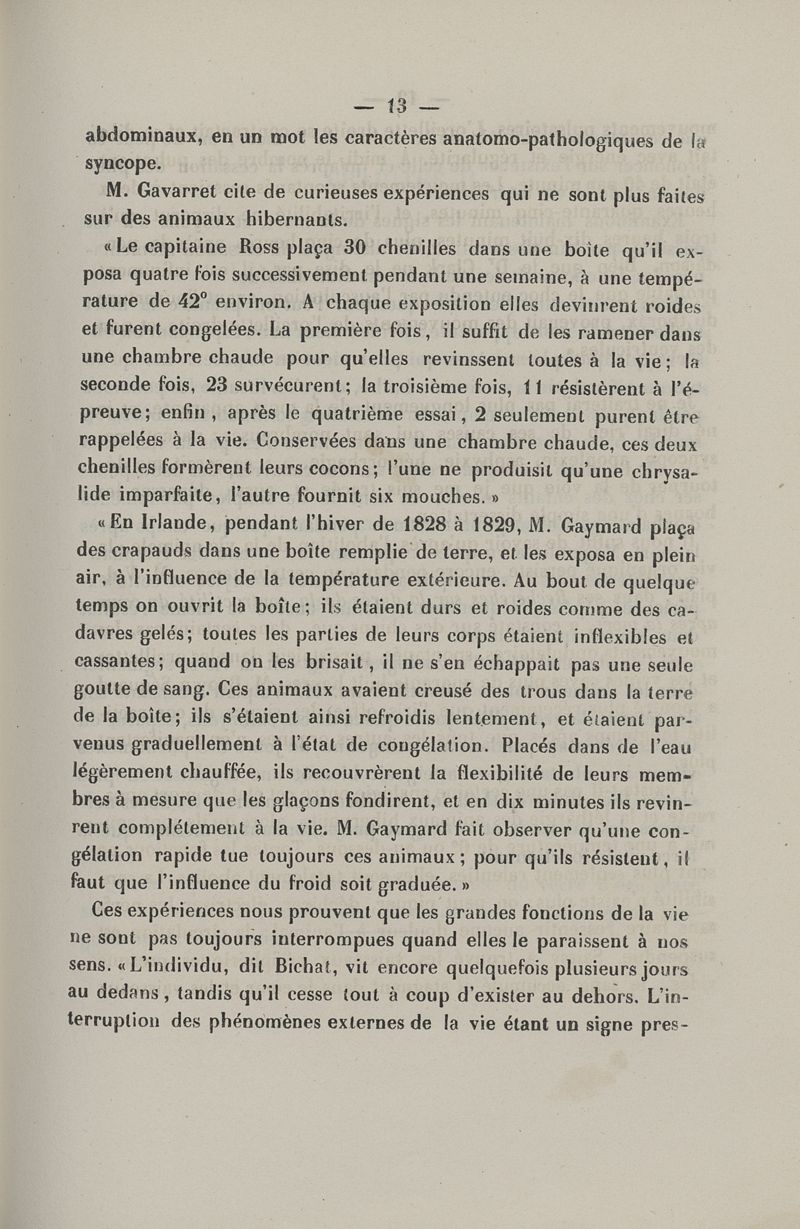 — 13 —

abdominaux, en un mot les caractères anatomo-pathologiques de la syncope.

M. Gavarret cite de curieuses expériences qui ne sont plus faites sur des animaux hibernants.

« Le capitaine Ross plaça 30 chenilles dans une boîte qu'il exposa quatre fois successivement pendant une semaine, à une température de 42° environ. A chaque exposition elles devinrent roides et furent congelées. La première fois, il suffit de les ramener dans une chambre chaude pour qu'elles revinssent toutes à la vie ; la seconde fois, 23 survécurent ; la troisième fois, 11 résistèrent à l'épreuve ; enfin, après le quatrième essai, 2 seulement purent être rappelées à la vie. Conservées dans une chambre chaude, ces deux chenilles formèrent leurs cocons ; l'une ne produisit qu'une chrysalide imparfaite, l'autre fournit six mouches. »

« En Irlande, pendant l'hiver de 1828 à 1829, M. Gaymard plaça des crapauds dans une boîte remplie de terre, et les exposa en plein air, à l'influence de la température extérieure. Au bout de quelque temps on ouvrit la boîte ; ils étaient durs et roides comme des cadavres gelés ; toutes les parties de leurs corps étaient inflexibles et cassantes ; quand on les brisait, il ne s'en échappait pas une seule goutte de sang. Ces animaux avaient creusé des trous dans la terre de la boîte ; ils s'étaient ainsi refroidis lentement, et étaient parvenus graduellement à l'état de congélation. Placés dans de l'eau légèrement chauffée, ils recouvrèrent la flexibilité de leurs membres à mesure que les glaçons fondirent, et en dix minutes ils revinrent complétement à la vie. M. Gaymard fait observer qu'une congélation rapide tue toujours ces animaux ; pour qu'ils résistent, il faut que l'influence du froid soit graduée. »

Ces expériences nous prouvent que les grandes fonctions de la vie ne sont pas toujours interrompues quand elles le paraissent à nos sens. « L'individu, dit Bichat, vit encore quelquefois plusieurs jours au dedans, tandis qu'il cesse tout à coup d'exister au dehors. L'interruption des phénomènes externes de la vie étant un signe pres-